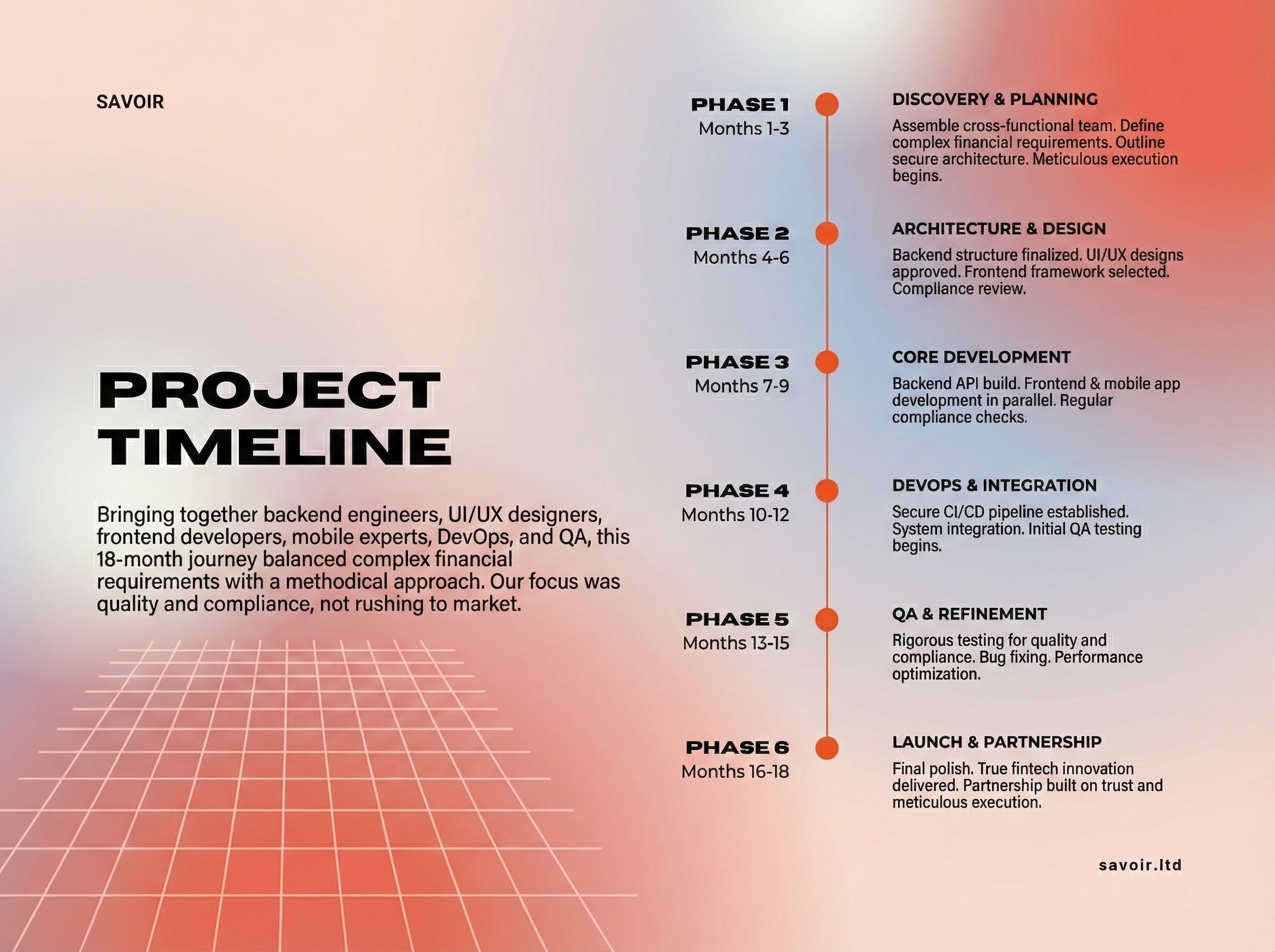 SAVOIR

PROJECT TIMELINE

Bringing together backend engineers, UI/UX designers, frontend developers, mobile experts, DevOps, and QA, this 18-month journey balanced complex financial requirements with a methodical approach. Our focus was quality and compliance, not rushing to market.

PHASE 1
Months 1-3

DISCOVERY & PLANNING
Assemble cross-functional team. Define complex financial requirements. Outline secure architecture. Meticulous execution begins.

PHASE 2
Months 4-6

ARCHITECTURE & DESIGN
Backend structure finalized. UI/UX designs approved. Frontend framework selected. Compliance review.

PHASE 3
Months 7-9

CORE DEVELOPMENT
Backend API build. Frontend & mobile app development in parallel. Regular compliance checks.

PHASE 4
Months 10-12

DEVOPS & INTEGRATION
Secure CI/CD pipeline established. System integration. Initial QA testing begins.

PHASE 5
Months 13-15

QA & REFINEMENT
Rigorous testing for quality and compliance. Bug fixing. Performance optimization.

PHASE 6
Months 16-18

LAUNCH & PARTNERSHIP
Final polish. True fintech innovation delivered. Partnership built on trust and meticulous execution.

savoir.ltd